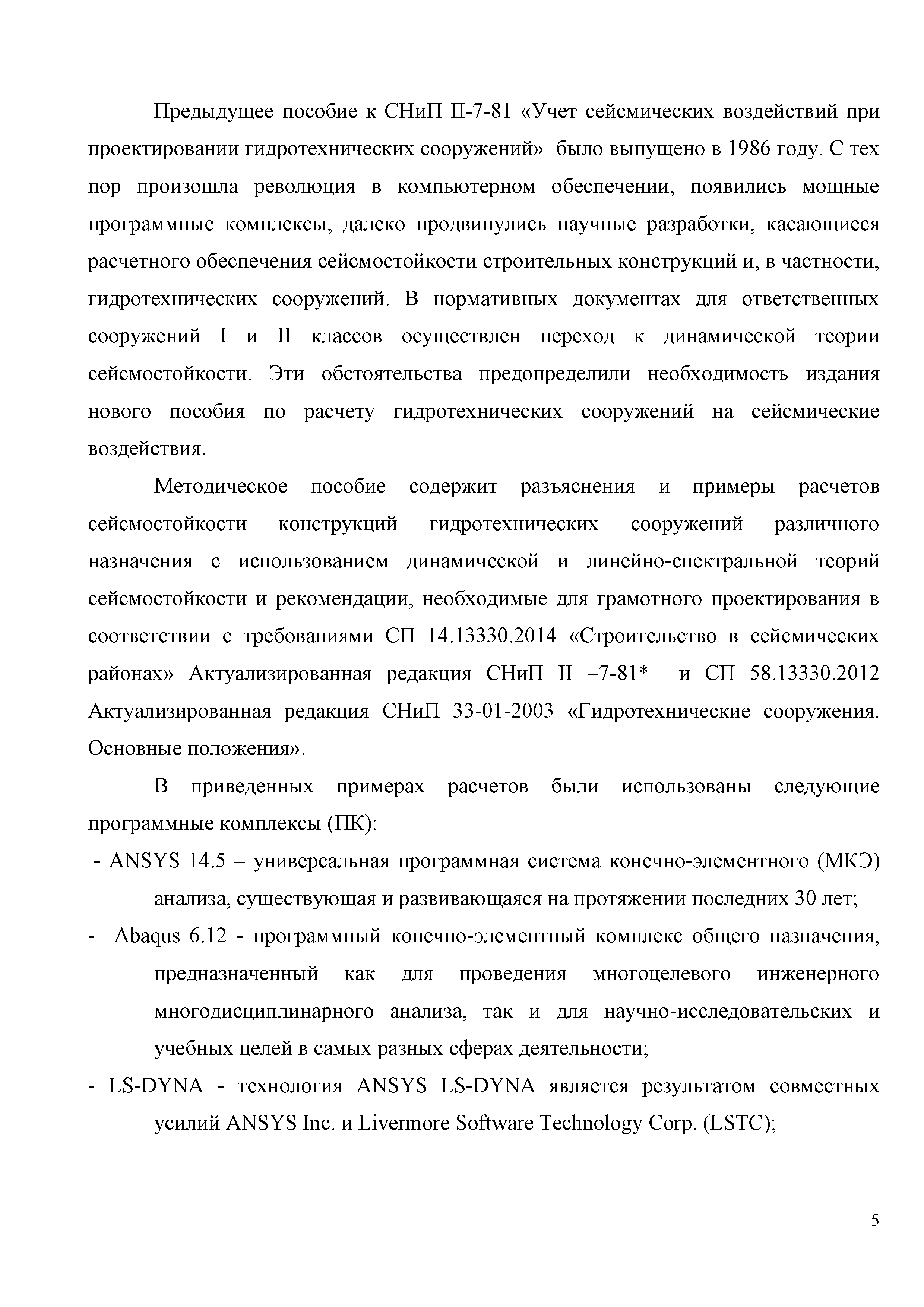 Предыдущее пособие к СНиП II-7-81 «Учет сейсмических воздействий при проектировании гидротехнических сооружений» было выпущено в 1986 году. С тех пор произошла революция в компьютерном обеспечении, появились мощные программные комплексы, далеко продвинулись научные разработки, касающиеся расчетного обеспечения сейсмостойкости строительных конструкций и, в частности, гидротехнических сооружений. В нормативных документах для ответственных сооружений I и II классов осуществлен переход к динамической теории сейсмостойкости. Эти обстоятельства предопределили необходимость издания нового пособия по расчету гидротехнических сооружений на сейсмические воздействия.

Методическое пособие содержит разъяснения и примеры расчетов сейсмостойкости конструкций гидротехнических сооружений различного назначения с использованием динамической и линейно-спектральной теорий сейсмостойкости и рекомендации, необходимые для грамотного проектирования в соответствии с требованиями СП 14.13330.2014 «Строительство в сейсмических районах» Актуализированная редакция СНиП II –7-81* и СП 58.13330.2012 Актуализированная редакция СНиП 33-01-2003 «Гидротехнические сооружения. Основные положения».

В приведенных примерах расчетов были использованы следующие программные комплексы (ПК):

- ANSYS 14.5 – универсальная программная система конечно-элементного (МКЭ) анализа, существующая и развивающаяся на протяжении последних 30 лет;
- Abaqus 6.12 - программный конечно-элементный комплекс общего назначения, предназначенный как для проведения многоцелевого инженерного многодисциплинарного анализа, так и для научно-исследовательских и учебных целей в самых разных сферах деятельности;
- LS-DYNA - технология ANSYS LS-DYNA является результатом совместных усилий ANSYS Inc. и Livermore Software Technology Corp. (LSTC);

5